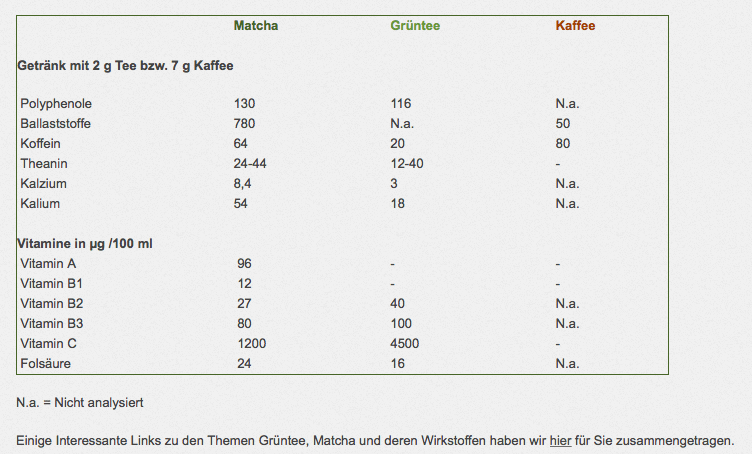 | | Matcha | Grüntee | Kaffee |
|---|---|---|---|
| **Getränk mit 2 g Tee bzw. 7 g Kaffee** | | | |
| Polyphenole | 130 | 116 | N.a. |
| Ballaststoffe | 780 | N.a. | 50 |
| Koffein | 64 | 20 | 80 |
| Theanin | 24-44 | 12-40 | - |
| Kalzium | 8,4 | 3 | N.a. |
| Kalium | 54 | 18 | N.a. |
| **Vitamine in µg /100 ml** | | | |
| Vitamin A | 96 | - | - |
| Vitamin B1 | 12 | - | - |
| Vitamin B2 | 27 | 40 | N.a. |
| Vitamin B3 | 80 | 100 | N.a. |
| Vitamin C | 1200 | 4500 | - |
| Folsäure | 24 | 16 | N.a. |

N.a. = Nicht analysiert

Einige Interessante Links zu den Themen Grüntee, Matcha und deren Wirkstoffen haben wir hier für Sie zusammengetragen.